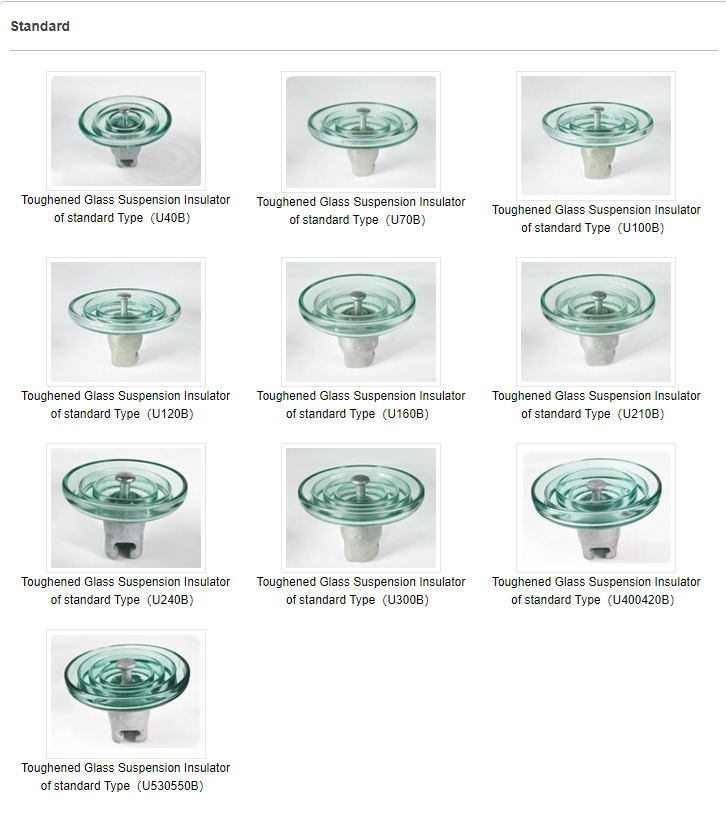 Standard

Toughened Glass Suspension Insulator of standard Type（U40B）

Toughened Glass Suspension Insulator of standard Type（U70B）

Toughened Glass Suspension Insulator of standard Type（U100B）

Toughened Glass Suspension Insulator of standard Type（U120B）

Toughened Glass Suspension Insulator of standard Type（U160B）

Toughened Glass Suspension Insulator of standard Type（U210B）

Toughened Glass Suspension Insulator of standard Type（U240B）

Toughened Glass Suspension Insulator of standard Type（U300B）

Toughened Glass Suspension Insulator of standard Type（U400420B）

Toughened Glass Suspension Insulator of standard Type（U530550B）